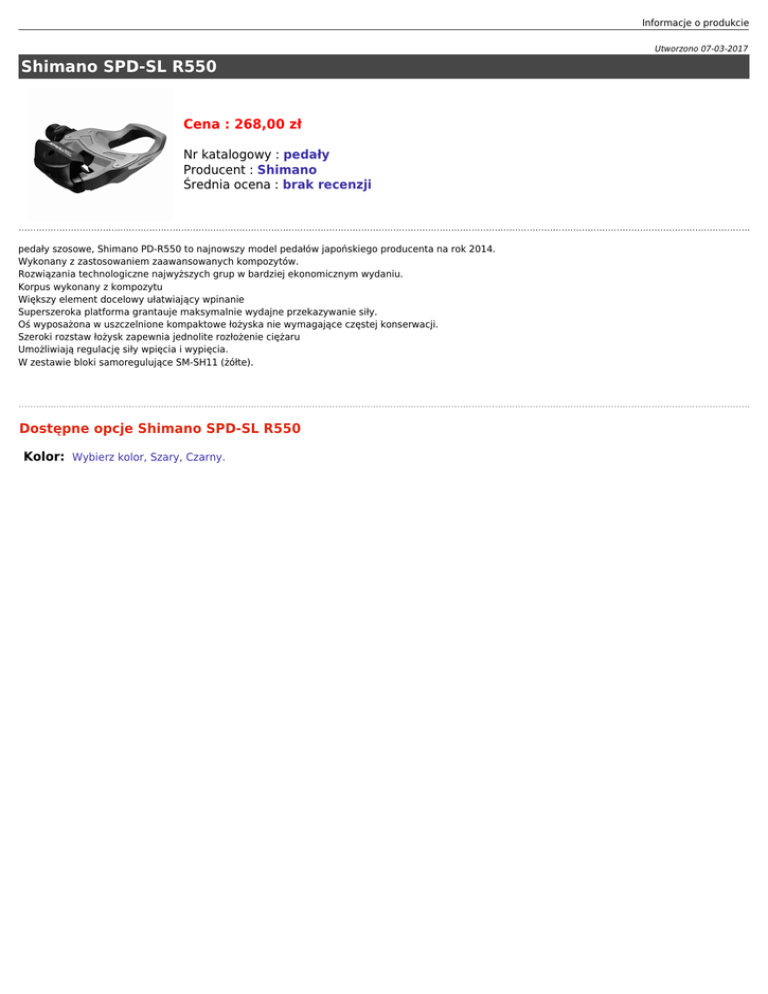 Informacje o produkcie

Utworzono 07-03-2017

Shimano SPD-SL R550

Cena : 268,00 zł

Nr katalogowy : pedały
Producent : Shimano
Średnia ocena : brak recenzji

pedały szosowe, Shimano PD-R550 to najnowszy model pedałów japońskiego producenta na rok 2014.
Wykonany z zastosowaniem zaawansowanych kompozytów.
Rozwiązania technologiczne najwyższych grup w bardziej ekonomicznym wydaniu.
Korpus wykonany z kompozytu
Większy element docelowy ułatwiający wpinanie
Superszeroka platforma grantauje maksymalnie wydajne przekazywanie siły.
Oś wyposażona w uszczelnione kompaktowe łożyska nie wymagające częstej konserwacji.
Szeroki rozstaw łożysk zapewnia jednolite rozłożenie ciężaru
Umożliwiają regulację siły wpięcia i wypięcia.
W zestawie bloki samoregulujące SM-SH11 (żółte).

Dostępne opcje Shimano SPD-SL R550

Kolor: Wybierz kolor, Szary, Czarny.